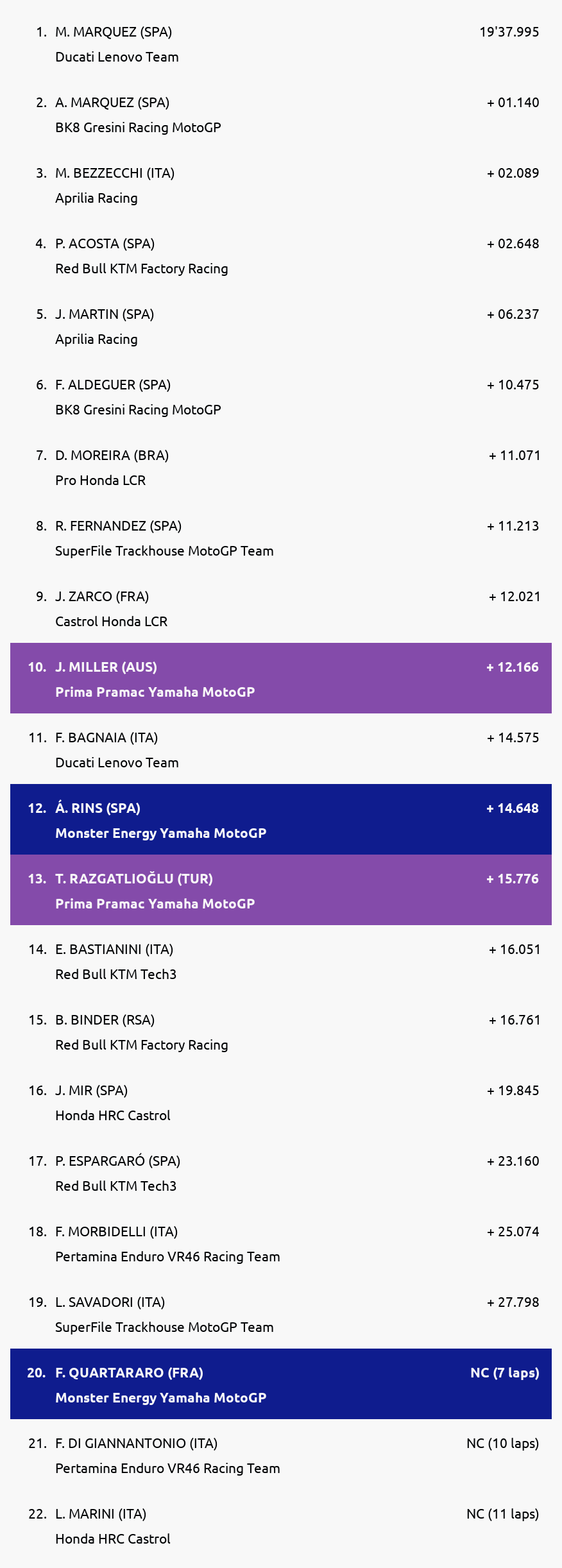 1. M. MARQUEZ (SPA) 19'37.995
Ducati Lenovo Team

2. A. MARQUEZ (SPA) + 01.140
BK8 Gresini Racing MotoGP

3. M. BEZZECCHI (ITA) + 02.089
Aprilia Racing

4. P. ACOSTA (SPA) + 02.648
Red Bull KTM Factory Racing

5. J. MARTIN (SPA) + 06.237
Aprilia Racing

6. F. ALDEGUER (SPA) + 10.475
BK8 Gresini Racing MotoGP

7. D. MOREIRA (BRA) + 11.071
Pro Honda LCR

8. R. FERNANDEZ (SPA) + 11.213
SuperFile Trackhouse MotoGP Team

9. J. ZARCO (FRA) + 12.021
Castrol Honda LCR

10. J. MILLER (AUS) + 12.166
Prima Pramac Yamaha MotoGP

11. F. BAGNAIA (ITA) + 14.575
Ducati Lenovo Team

12. Á. RINS (SPA) + 14.648
Monster Energy Yamaha MotoGP

13. T. RAZGATLIOĞLU (TUR) + 15.776
Prima Pramac Yamaha MotoGP

14. E. BASTIANINI (ITA) + 16.051
Red Bull KTM Tech3

15. B. BINDER (RSA) + 16.761
Red Bull KTM Factory Racing

16. J. MIR (SPA) + 19.845
Honda HRC Castrol

17. P. ESPARGARÓ (SPA) + 23.160
Red Bull KTM Tech3

18. F. MORBIDELLI (ITA) + 25.074
Pertamina Enduro VR46 Racing Team

19. L. SAVADORI (ITA) + 27.798
SuperFile Trackhouse MotoGP Team

20. F. QUARTARARO (FRA) NC (7 laps)
Monster Energy Yamaha MotoGP

21. F. DI GIANNANTONIO (ITA) NC (10 laps)
Pertamina Enduro VR46 Racing Team

22. L. MARINI (ITA) NC (11 laps)
Honda HRC Castrol